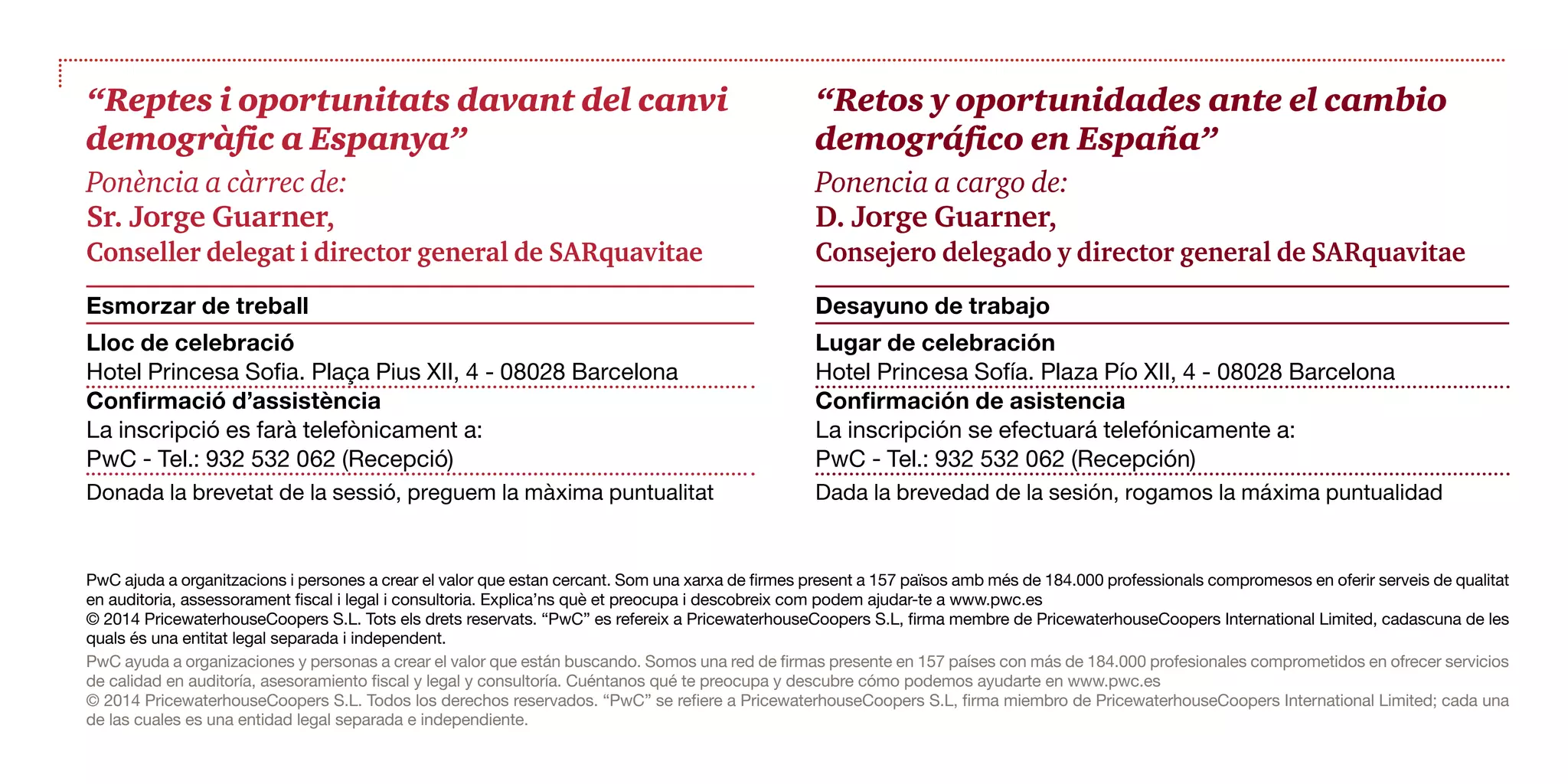 “Reptes i oportunitats davant del canvi demogràfic a Espanya”

Ponència a càrrec de:
Sr. Jorge Guarner,
Conseller delegat i director general de SARquavitae

Esmorzar de treball

Lloc de celebració
Hotel Princesa Sofia. Plaça Pius XII, 4 - 08028 Barcelona

Confirmació d’assistència
La inscripció es farà telefònicament a:
PwC - Tel.: 932 532 062 (Recepció)

Donada la brevetat de la sessió, preguem la màxima puntualitat

“Retos y oportunidades ante el cambio demográfico en España”

Ponencia a cargo de:
D. Jorge Guarner,
Consejero delegado y director general de SARquavitae

Desayuno de trabajo

Lugar de celebración
Hotel Princesa Sofía. Plaza Pío XII, 4 - 08028 Barcelona

Confirmación de asistencia
La inscripción se efectuará telefónicamente a:
PwC - Tel.: 932 532 062 (Recepción)

Dada la brevedad de la sesión, rogamos la máxima puntualidad

PwC ajuda a organitzacions i persones a crear el valor que estan cercant. Som una xarxa de firmes present a 157 països amb més de 184.000 professionals compromesos en oferir serveis de qualitat en auditoria, assessorament fiscal i legal i consultoria. Explica’ns què et preocupa i descobreix com podem ajudar-te a www.pwc.es
© 2014 PricewaterhouseCoopers S.L. Tots els drets reservats. “PwC” es refereix a PricewaterhouseCoopers S.L, firma membre de PricewaterhouseCoopers International Limited, cadascuna de les quals és una entitat legal separada i independent.

PwC ayuda a organizaciones y personas a crear el valor que están buscando. Somos una red de firmas presente en 157 países con más de 184.000 profesionales comprometidos en ofrecer servicios de calidad en auditoría, asesoramiento fiscal y legal y consultoría. Cuéntanos qué te preocupa y descubre cómo podemos ayudarte en www.pwc.es
© 2014 PricewaterhouseCoopers S.L. Todos los derechos reservados. “PwC” se refiere a PricewaterhouseCoopers S.L, firma miembro de PricewaterhouseCoopers International Limited; cada una de las cuales es una entidad legal separada e independiente.